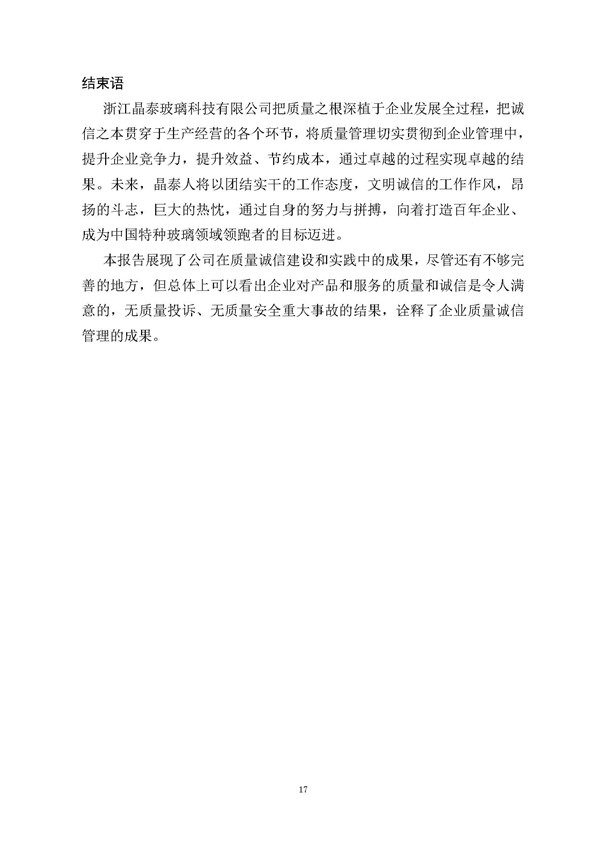 结束语

浙江晶泰玻璃科技有限公司把质量之根深植于企业发展全过程，把诚信之本贯穿于生产经营的各个环节，将质量管理切实贯彻到企业管理中，提升企业竞争力，提升效益、节约成本，通过卓越的过程实现卓越的结果。未来，晶泰人将以团结实干的工作态度，文明诚信的工作作风，昂扬的斗志，巨大的热忱，通过自身的努力与拼搏，向着打造百年企业、成为中国特种玻璃领域领跑者的目标迈进。

本报告展现了公司在质量诚信建设和实践中的成果，尽管还有不够完善的地方，但总体上可以看出企业对产品和服务的质量和诚信是令人满意的，无质量投诉、无质量安全重大事故的结果，诠释了企业质量诚信管理的成果。

17